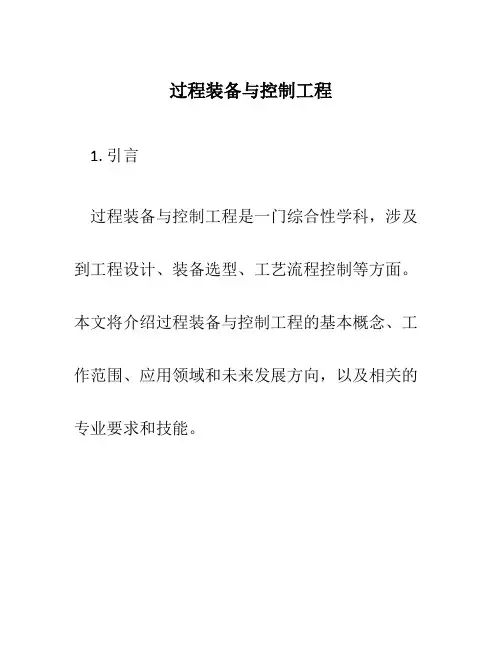 过程装备与控制工程

1. 引言

过程装备与控制工程是一门综合性学科，涉及到工程设计、装备选型、工艺流程控制等方面。本文将介绍过程装备与控制工程的基本概念、工作范围、应用领域和未来发展方向，以及相关的专业要求和技能。